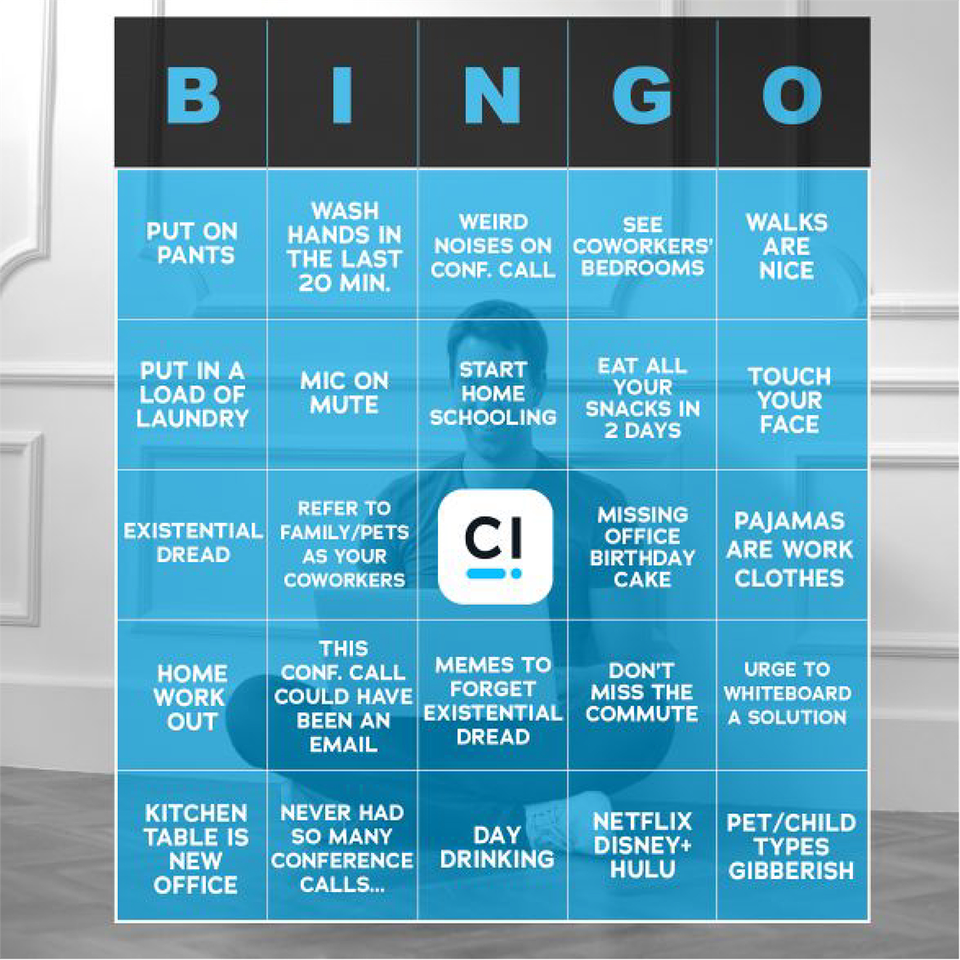 | B | I | N | G | O |
|---|---|---|---|---|
| PUT ON PANTS | WASH HANDS IN THE LAST 20 MIN. | WEIRD NOISES ON CONF. CALL | SEE COWORKERS' BEDROOMS | WALKS ARE NICE |
| PUT IN A LOAD OF LAUNDRY | MIC ON MUTE | START HOME SCHOOLING | EAT ALL YOUR SNACKS IN 2 DAYS | TOUCH YOUR FACE |
| EXISTENTIAL DREAD | REFER TO FAMILY/PETS AS YOUR COWORKERS | CI | MISSING OFFICE BIRTHDAY CAKE | PAJAMAS ARE WORK CLOTHES |
| HOME WORK OUT | THIS CONF. CALL COULD HAVE BEEN AN EMAIL | MEMES TO FORGET EXISTENTIAL DREAD | DON'T MISS THE COMMUTE | URGE TO WHITEBOARD A SOLUTION |
| KITCHEN TABLE IS NEW OFFICE | NEVER HAD SO MANY CONFERENCE CALLS... | DAY DRINKING | NETFLIX DISNEY+ HULU | PET/CHILD TYPES GIBBERISH |